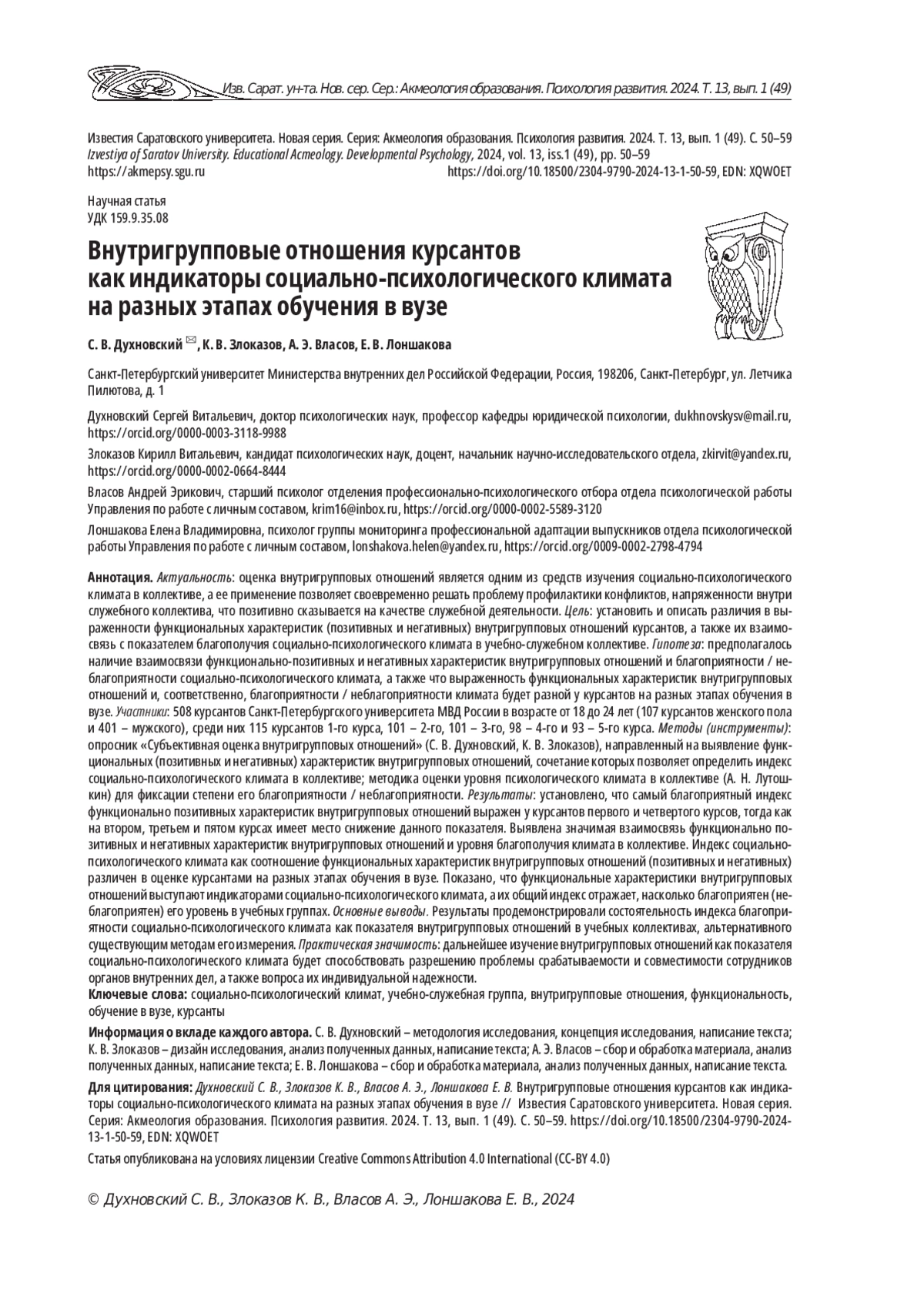 Изв. Сарат. ун-та. Нов. сер. Сер.: Акмеология образования. Психология развития. 2024. Т. 13, вып. 1 (49)

Известия Саратовского университета. Новая серия. Серия: Акмеология образования. Психология развития. 2024. Т. 13, вып. 1 (49). С. 50–59
Izvestiya of Saratov University. Educational Acmeology. Developmental Psychology, 2024, vol. 13, iss.1 (49), pp. 50–59
https://akmepsy.sgu.ru https://doi.org/10.18500/2304-9790-2024-13-1-50-59, EDN: XQWOET

Научная статья
УДК 159.9.35.08

Внутригрупповые отношения курсантов как индикаторы социально-психологического климата на разных этапах обучения в вузе

С. В. Духновский ✉, К. В. Злоказов, А. Э. Власов, Е. В. Лоншакова

Санкт-Петербургский университет Министерства внутренних дел Российской Федерации, Россия, 198206, Санкт-Петербург, ул. Летчика Пилютова, д. 1

Духновский Сергей Витальевич, доктор психологических наук, профессор кафедры юридической психологии, dukhnovskysv@mail.ru, https://orcid.org/0000-0003-3118-9988

Злоказов Кирилл Витальевич, кандидат психологических наук, доцент, начальник научно-исследовательского отдела, zkirvit@yandex.ru, https://orcid.org/0000-0002-0664-8444

Власов Андрей Эрикович, старший психолог отделения профессионально-психологического отбора отдела психологической работы Управления по работе с личным составом, krim16@inbox.ru, https://orcid.org/0000-0002-5589-3120

Лоншакова Елена Владимировна, психолог группы мониторинга профессиональной адаптации выпускников отдела психологической работы Управления по работе с личным составом, lonshakova.helen@yandex.ru, https://orcid.org/0009-0002-2798-4794

Аннотация. Актуальность: оценка внутригрупповых отношений является одним из средств изучения социально-психологического климата в коллективе, а ее применение позволяет своевременно решать проблему профилактики конфликтов, напряженности внутри служебного коллектива, что позитивно сказывается на качестве служебной деятельности. Цель: установить и описать различия в выраженности функциональных характеристик (позитивных и негативных) внутригрупповых отношений курсантов, а также их взаимосвязь с показателем благополучия социально-психологического климата в учебно-служебном коллективе. Гипотеза: предполагалось наличие взаимосвязи функционально-позитивных и негативных характеристик внутригрупповых отношений и благоприятности / неблагоприятности социально-психологического климата, а также что выраженность функциональных характеристик внутригрупповых отношений и, соответственно, благоприятности / неблагоприятности климата будет разной у курсантов на разных этапах обучения в вузе. Участники: 508 курсантов Санкт-Петербургского университета МВД России в возрасте от 18 до 24 лет (107 курсантов женского пола и 401 – мужского), среди них 115 курсантов 1-го курса, 101 – 2-го, 101 – 3-го, 98 – 4-го и 93 – 5-го курса. Методы (инструменты): опросник «Субъективная оценка внутригрупповых отношений» (С. В. Духновский, К. В. Злоказов), направленный на выявление функциональных (позитивных и негативных) характеристик внутригрупповых отношений, сочетание которых позволяет определить индекс социально-психологического климата в коллективе; методика оценки уровня психологического климата в коллективе (А. Н. Лутошкин) для фиксации степени его благоприятности / неблагоприятности. Результаты: установлено, что самый благоприятный индекс функционально позитивных характеристик внутригрупповых отношений выражен у курсантов первого и четвертого курсов, тогда как на втором, третьем и пятом курсах имеет место снижение данного показателя. Выявлена значимая взаимосвязь функционально позитивных и негативных характеристик внутригрупповых отношений и уровня благополучия климата в коллективе. Индекс социально-психологического климата как соотношение функциональных характеристик внутригрупповых отношений (позитивных и негативных) различен в оценке курсантами на разных этапах обучения в вузе. Показано, что функциональные характеристики внутригрупповых отношений выступают индикаторами социально-психологического климата, а их общий индекс отражает, насколько благоприятен (неблагоприятен) его уровень в учебных группах. Основные выводы. Результаты продемонстрировали состоятельность индекса благоприятности социально-психологического климата как показателя внутригрупповых отношений в учебных коллективах, альтернативного существующим методам его измерения. Практическая значимость: дальнейшее изучение внутригрупповых отношений как показателя социально-психологического климата будет способствовать разрешению проблемы срабатываемости и совместимости сотрудников органов внутренних дел, а также вопроса их индивидуальной надежности.
Ключевые слова: социально-психологический климат, учебно-служебная группа, внутригрупповые отношения, функциональность, обучение в вузе, курсанты

Информация о вкладе каждого автора. С. В. Духновский – методология исследования, концепция исследования, написание текста; К. В. Злоказов – дизайн исследования, анализ полученных данных, написание текста; А. Э. Власов – сбор и обработка материала, анализ полученных данных, написание текста; Е. В. Лоншакова – сбор и обработка материала, анализ полученных данных, написание текста.

Для цитирования: Духновский С. В., Злоказов К. В., Власов А. Э., Лоншакова Е. В. Внутригрупповые отношения курсантов как индикаторы социально-психологического климата на разных этапах обучения в вузе // Известия Саратовского университета. Новая серия. Серия: Акмеология образования. Психология развития. 2024. Т. 13, вып. 1 (49). С. 50–59. https://doi.org/10.18500/2304-9790-2024-13-1-50-59, EDN: XQWOET

Статья опубликована на условиях лицензии Creative Commons Attribution 4.0 International (CC-BY 4.0)

© Духновский С. В., Злоказов К. В., Власов А. Э., Лоншакова Е. В., 2024